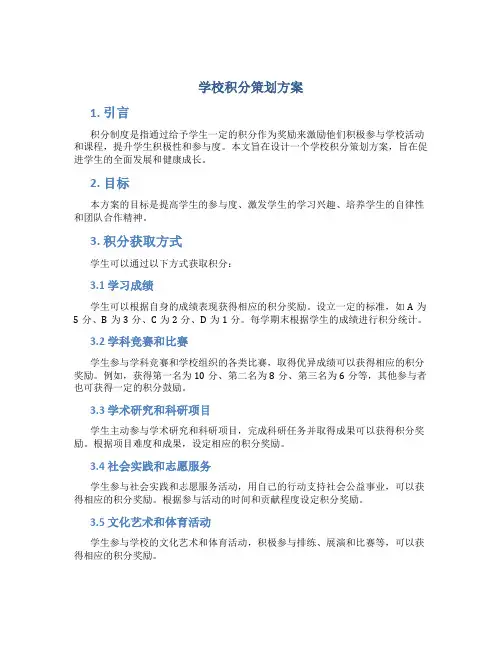 学校积分策划方案

1. 引言

积分制度是指通过给予学生一定的积分作为奖励来激励他们积极参与学校活动和课程，提升学生积极性和参与度。本文旨在设计一个学校积分策划方案，旨在促进学生的全面发展和健康成长。

2. 目标

本方案的目标是提高学生的参与度、激发学生的学习兴趣、培养学生的自律性和团队合作精神。

3. 积分获取方式

学生可以通过以下方式获取积分：

3.1 学习成绩

学生可以根据自身的成绩表现获得相应的积分奖励。设立一定的标准，如 A 为 5 分、B 为 3 分、C 为 2 分、D 为 1 分。每学期末根据学生的成绩进行积分统计。

3.2 学科竞赛和比赛

学生参与学科竞赛和学校组织的各类比赛，取得优异成绩可以获得相应的积分奖励。例如，获得第一名为 10 分、第二名为 8 分、第三名为 6 分等，其他参与者也可获得一定的积分鼓励。

3.3 学术研究和科研项目

学生主动参与学术研究和科研项目，完成科研任务并取得成果可以获得积分奖励。根据项目难度和成果，设定相应的积分奖励。

3.4 社会实践和志愿服务

学生参与社会实践和志愿服务活动，用自己的行动支持社会公益事业，可以获得相应的积分奖励。根据参与活动的时间和贡献程度设定积分奖励。

3.5 文化艺术和体育活动

学生参与学校的文化艺术和体育活动，积极参与排练、展演和比赛等，可以获得相应的积分奖励。